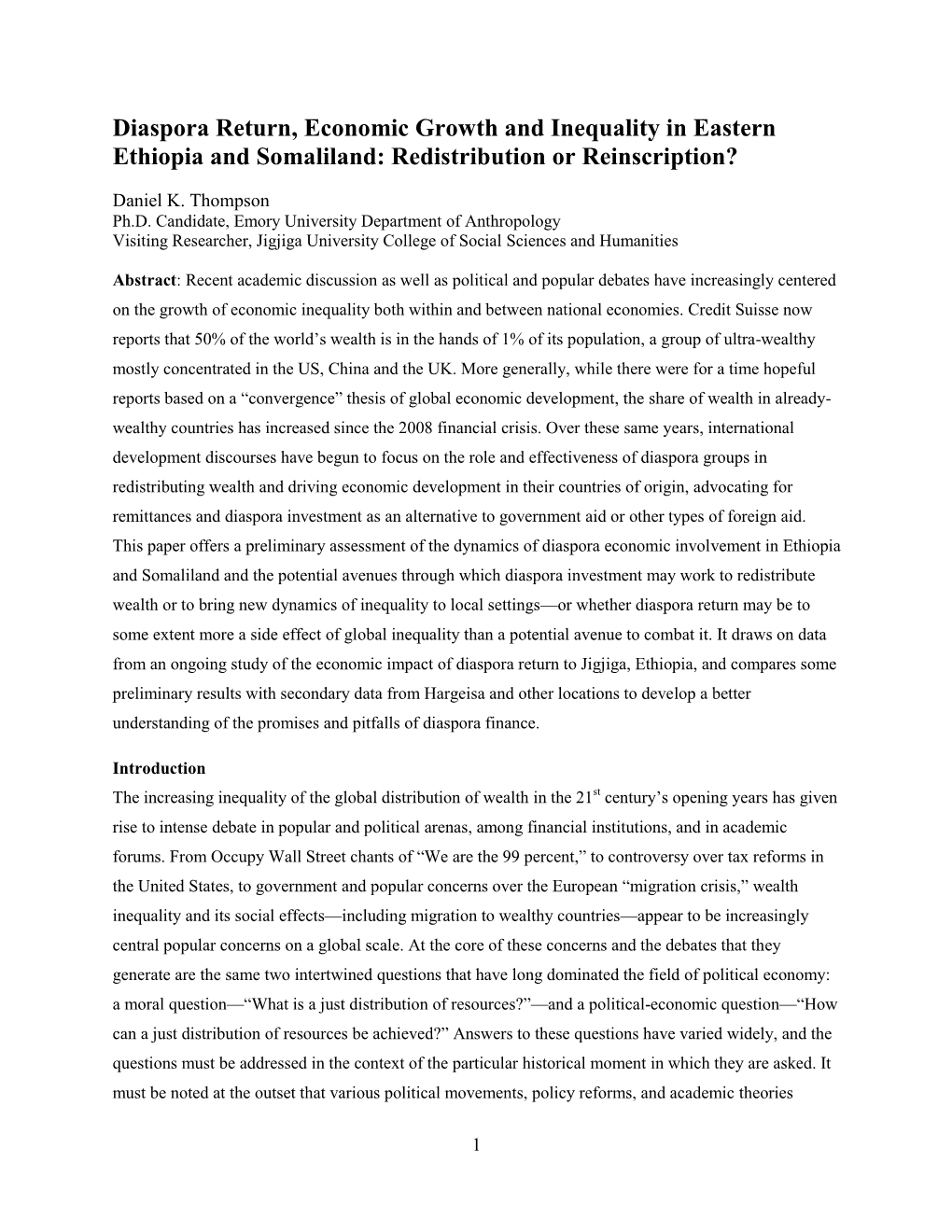 Diaspora Return, Economic Growth and Inequality in Eastern Ethiopia and Somaliland: Redistribution or Reinscription?

Daniel K. Thompson
Ph.D. Candidate, Emory University Department of Anthropology
Visiting Researcher, Jigjiga University College of Social Sciences and Humanities

Abstract: Recent academic discussion as well as political and popular debates have increasingly centered on the growth of economic inequality both within and between national economies. Credit Suisse now reports that 50% of the world's wealth is in the hands of 1% of its population, a group of ultra-wealthy mostly concentrated in the US, China and the UK. More generally, while there were for a time hopeful reports based on a "convergence" thesis of global economic development, the share of wealth in already-wealthy countries has increased since the 2008 financial crisis. Over these same years, international development discourses have begun to focus on the role and effectiveness of diaspora groups in redistributing wealth and driving economic development in their countries of origin, advocating for remittances and diaspora investment as an alternative to government aid or other types of foreign aid. This paper offers a preliminary assessment of the dynamics of diaspora economic involvement in Ethiopia and Somaliland and the potential avenues through which diaspora investment may work to redistribute wealth or to bring new dynamics of inequality to local settings—or whether diaspora return may be to some extent more a side effect of global inequality than a potential avenue to combat it. It draws on data from an ongoing study of the economic impact of diaspora return to Jigjiga, Ethiopia, and compares some preliminary results with secondary data from Hargeisa and other locations to develop a better understanding of the promises and pitfalls of diaspora finance.

Introduction
The increasing inequality of the global distribution of wealth in the $21^{st}$ century's opening years has given rise to intense debate in popular and political arenas, among financial institutions, and in academic forums. From Occupy Wall Street chants of "We are the 99 percent," to controversy over tax reforms in the United States, to government and popular concerns over the European "migration crisis," wealth inequality and its social effects—including migration to wealthy countries—appear to be increasingly central popular concerns on a global scale. At the core of these concerns and the debates that they generate are the same two intertwined questions that have long dominated the field of political economy: a moral question—"What is a just distribution of resources?"—and a political-economic question—"How can a just distribution of resources be achieved?" Answers to these questions have varied widely, and the questions must be addressed in the context of the particular historical moment in which they are asked. It must be noted at the outset that various political movements, policy reforms, and academic theories

1